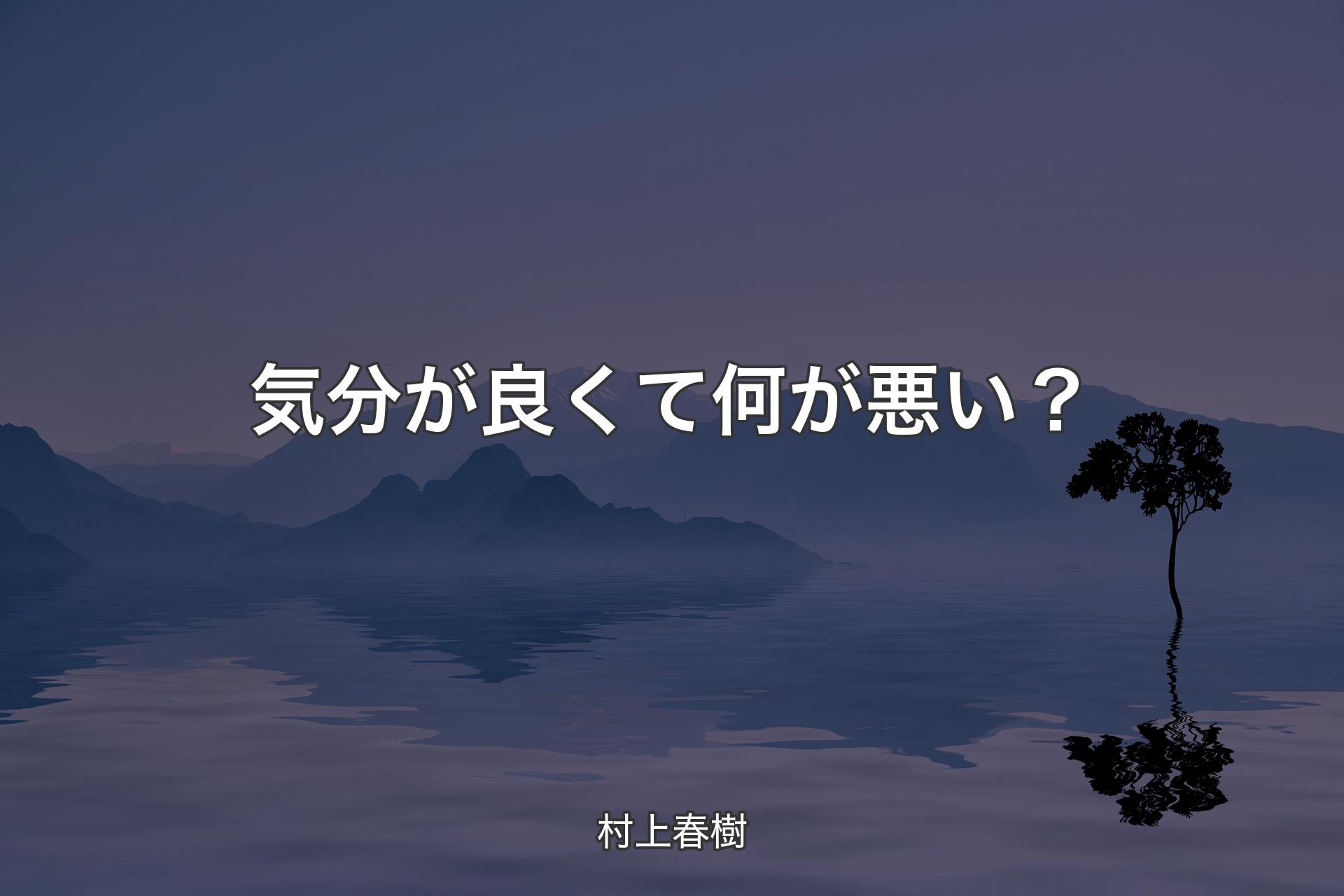 気分が良くて何が悪い？

村上春樹